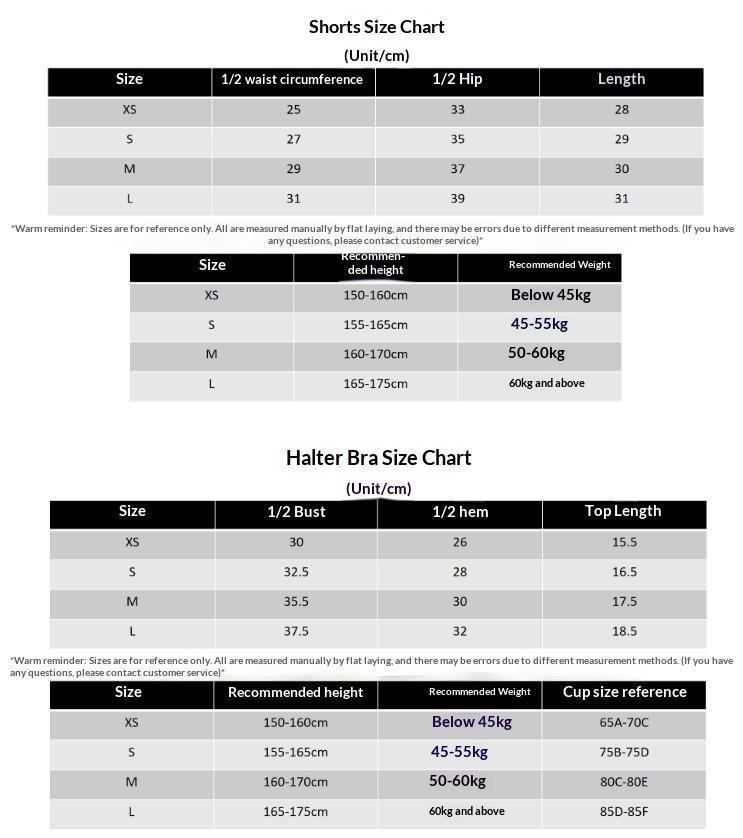 Shorts Size Chart

(Unit/cm)

| Size | 1/2 waist circumference | 1/2 Hip | Length |
|---|---|---|---|
| XS | 25 | 33 | 28 |
| S | 27 | 35 | 29 |
| M | 29 | 37 | 30 |
| L | 31 | 39 | 31 |

*Warm reminder: Sizes are for reference only. All are measured manually by flat laying, and there may be errors due to different measurement methods. (If you have any questions, please contact customer service)*

| Size | Recommended height | Recommended Weight |
|---|---|---|
| XS | 150-160cm | Below 45kg |
| S | 155-165cm | 45-55kg |
| M | 160-170cm | 50-60kg |
| L | 165-175cm | 60kg and above |

Halter Bra Size Chart

(Unit/cm)

| Size | 1/2 Bust | 1/2 hem | Top Length |
|---|---|---|---|
| XS | 30 | 26 | 15.5 |
| S | 32.5 | 28 | 16.5 |
| M | 35.5 | 30 | 17.5 |
| L | 37.5 | 32 | 18.5 |

*Warm reminder: Sizes are for reference only. All are measured manually by flat laying, and there may be errors due to different measurement methods. (If you have any questions, please contact customer service)*

| Size | Recommended height | Recommended Weight | Cup size reference |
|---|---|---|---|
| XS | 150-160cm | Below 45kg | 65A-70C |
| S | 155-165cm | 45-55kg | 75B-75D |
| M | 160-170cm | 50-60kg | 80C-80E |
| L | 165-175cm | 60kg and above | 85D-85F |